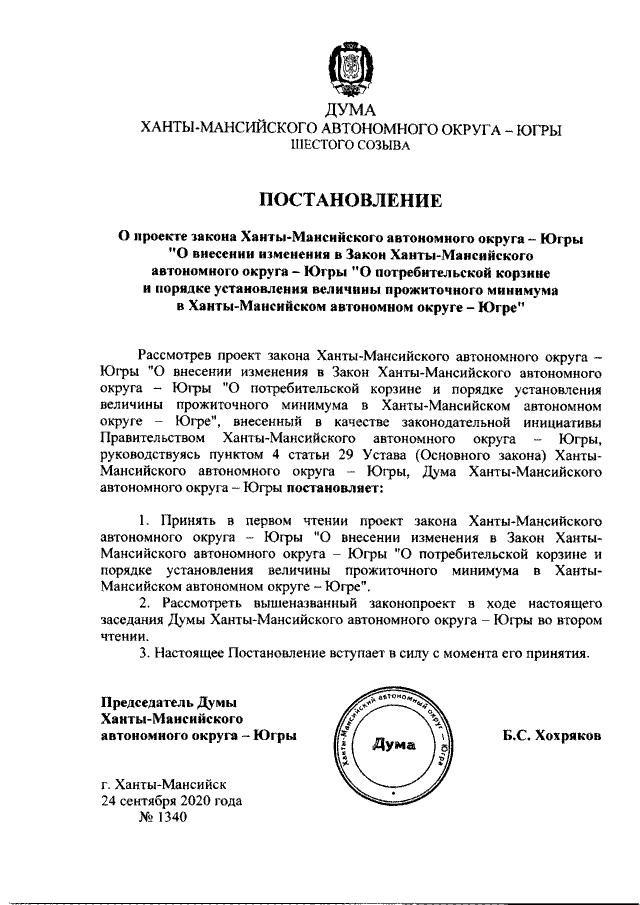 ДУМА
ХАНТЫ-МАНСИЙСКОГО АВТОНОМНОГО ОКРУГА – ЮГРЫ
ШЕСТОГО СОЗЫВА

ПОСТАНОВЛЕНИЕ

О проекте закона Ханты-Мансийского автономного округа – Югры "О внесении изменения в Закон Ханты-Мансийского автономного округа – Югры "О потребительской корзине и порядке установления величины прожиточного минимума в Ханты-Мансийском автономном округе – Югре"

Рассмотрев проект закона Ханты-Мансийского автономного округа – Югры "О внесении изменения в Закон Ханты-Мансийского автономного округа – Югры "О потребительской корзине и порядке установления величины прожиточного минимума в Ханты-Мансийском автономном округе – Югре", внесенный в качестве законодательной инициативы Правительством Ханты-Мансийского автономного округа – Югры, руководствуясь пунктом 4 статьи 29 Устава (Основного закона) Ханты-Мансийского автономного округа – Югры, Дума Ханты-Мансийского автономного округа – Югры постановляет:

1. Принять в первом чтении проект закона Ханты-Мансийского автономного округа – Югры "О внесении изменения в Закон Ханты-Мансийского автономного округа – Югры "О потребительской корзине и порядке установления величины прожиточного минимума в Ханты-Мансийском автономном округе – Югре".
2. Рассмотреть вышеназванный законопроект в ходе настоящего заседания Думы Ханты-Мансийского автономного округа – Югры во втором чтении.
3. Настоящее Постановление вступает в силу с момента его принятия.

Председатель Думы Ханты-Мансийского автономного округа – Югры

Ханты-Мансийский автономный округ – Югра
Дума

Б.С. Хохряков

г. Ханты-Мансийск
24 сентября 2020 года
№ 1340